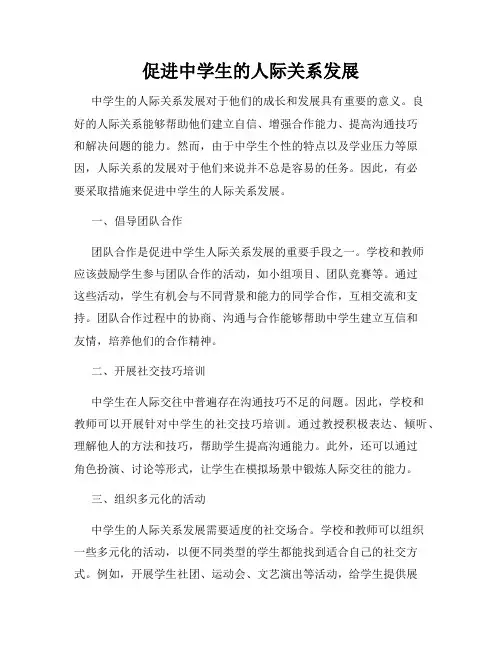 促进中学生的人际关系发展

中学生的人际关系发展对于他们的成长和发展具有重要的意义。良好的人际关系能够帮助他们建立自信、增强合作能力、提高沟通技巧和解决问题的能力。然而，由于中学生个性的特点以及学业压力等原因，人际关系的发展对于他们来说并不总是容易的任务。因此，有必要采取措施来促进中学生的人际关系发展。

一、倡导团队合作

团队合作是促进中学生人际关系发展的重要手段之一。学校和教师应该鼓励学生参与团队合作的活动，如小组项目、团队竞赛等。通过这些活动，学生有机会与不同背景和能力的同学合作，互相交流和支持。团队合作过程中的协商、沟通与合作能够帮助中学生建立互信和友情，培养他们的合作精神。

二、开展社交技巧培训

中学生在人际交往中普遍存在沟通技巧不足的问题。因此，学校和教师可以开展针对中学生的社交技巧培训。通过教授积极表达、倾听、理解他人的方法和技巧，帮助学生提高沟通能力。此外，还可以通过角色扮演、讨论等形式，让学生在模拟场景中锻炼人际交往的能力。

三、组织多元化的活动

中学生的人际关系发展需要适度的社交场合。学校和教师可以组织一些多元化的活动，以便不同类型的学生都能找到适合自己的社交方式。例如，开展学生社团、运动会、文艺演出等活动，给学生提供展